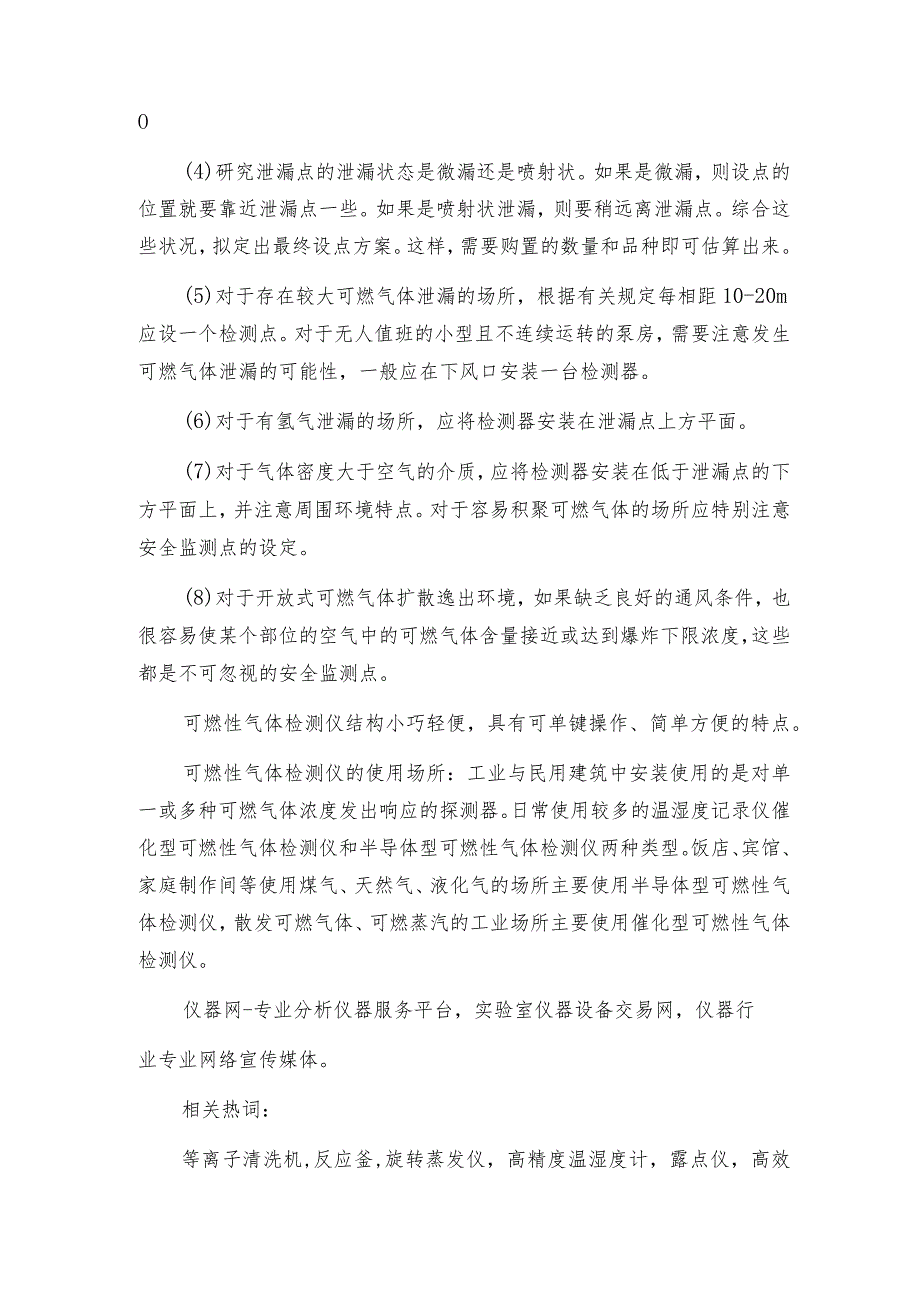 0

(4)研究泄漏点的泄漏状态是微漏还是喷射状。如果是微漏，则设点的位置就要靠近泄漏点一些。如果是喷射状泄漏，则要稍远离泄漏点。综合这些状况，拟定出最终设点方案。这样，需要购置的数量和品种即可估算出来。

(5)对于存在较大可燃气体泄漏的场所，根据有关规定每相距10-20m应设一个检测点。对于无人值班的小型且不连续运转的泵房，需要注意发生可燃气体泄漏的可能性，一般应在下风口安装一台检测器。

(6)对于有氢气泄漏的场所，应将检测器安装在泄漏点上方平面。

(7)对于气体密度大于空气的介质，应将检测器安装在低于泄漏点的下方平面上，并注意周围环境特点。对于容易积聚可燃气体的场所应特别注意安全监测点的设定。

(8)对于开放式可燃气体扩散逸出环境，如果缺乏良好的通风条件，也很容易使某个部位的空气中的可燃气体含量接近或达到爆炸下限浓度，这些都是不可忽视的安全监测点。

可燃性气体检测仪结构小巧轻便，具有可单键操作、简单方便的特点。

可燃性气体检测仪的使用场所：工业与民用建筑中安装使用的是对单一或多种可燃气体浓度发出响应的探测器。日常使用较多的温湿度记录仪催化型可燃性气体检测仪和半导体型可燃性气体检测仪两种类型。饭店、宾馆、家庭制作间等使用煤气、天然气、液化气的场所主要使用半导体型可燃性气体检测仪，散发可燃气体、可燃蒸汽的工业场所主要使用催化型可燃性气体检测仪。

仪器网-专业分析仪器服务平台，实验室仪器设备交易网，仪器行业专业网络宣传媒体。

相关热词：

等离子清洗机,反应釜,旋转蒸发仪，高精度温湿度计，露点仪，高效